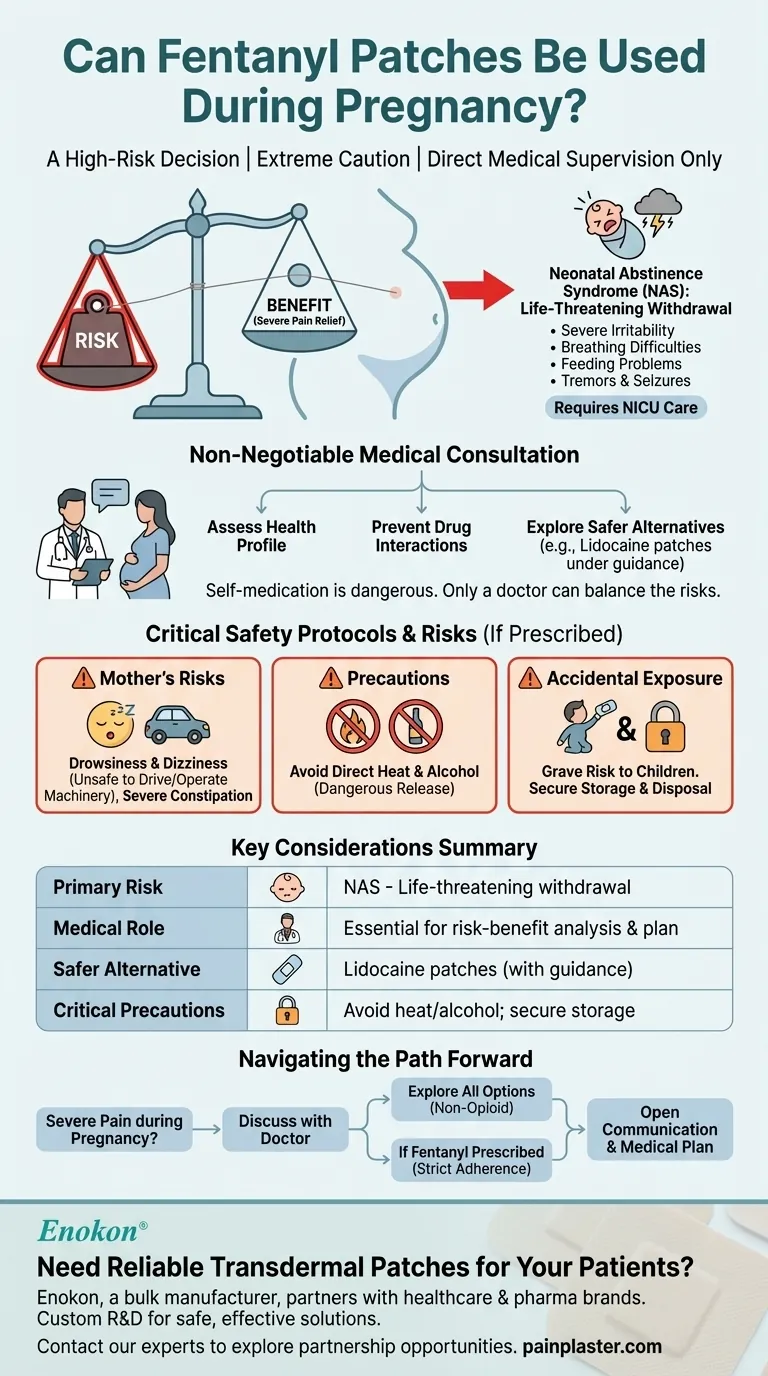 Can Fentanyl Patches Be Used During Pregnancy?

A High-Risk Decision | Extreme Caution | Direct Medical Supervision Only

RISK

BENEFIT
(Severe Pain Relief)

Neonatal Abstinence Syndrome (NAS): Life-Threatening Withdrawal
• Severe Irritability
• Breathing Difficulties
• Feeding Problems
• Tremors & Selzures
Requires NICU Care

Non-Negotiable Medical Consultation

Assess Health Profile

Prevent Drug Interactions

Explore Safer Alternatives (e.g., Lidocaine patches under guidance)

Self-medication is dangerous. Only a doctor can balance the risks.

Critical Safety Protocols & Risks (If Prescribed)

Mother's Risks
Drowsiness & Dizziness (Unsafe to Drive/Operate Machinery), Severe Constipation

Precautions
Avoid Direct Heat & Alcohol (Dangerous Release)

Accidental Exposure
&
Grave Risk to Children. Secure Storage & Disposal

Key Considerations Summary

| Primary Risk | NAS - Life-threatening withdrawal |
|---|---|
| Medical Role | Essential for risk-benefit analysis & plan |
| Safer Alternative | Lidocaine patches (with guidance) |
| Critical Precautions | Avoid heat/alcohol; secure storage |

Navigating the Path Forward

Severe Pain during Pregnancy?

Discuss with Doctor

Explore All Options (Non-Opioid)

If Fentanyl Prescribed (Strict Adherence)

Open Communication & Medical Plan

Enokon®

Need Reliable Transdermal Patches for Your Patients?

Enokon, a bulk manufacturer, partners with healthcare & pharma brands. Custom R&D for safe, effective solutions.

Contact our experts to explore partnership opportunities. painplaster.com